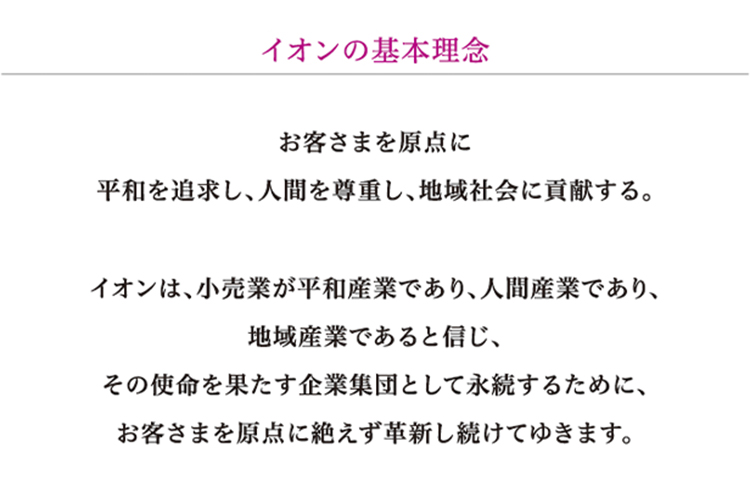 イオンの基本理念

お客さまを原点に
平和を追求し、人間を尊重し、地域社会に貢献する。

イオンは、小売業が平和産業であり、人間産業であり、
地域産業であると信じ、
その使命を果たす企業集団として永続するために、
お客さまを原点に絶えず革新し続けてゆきます。